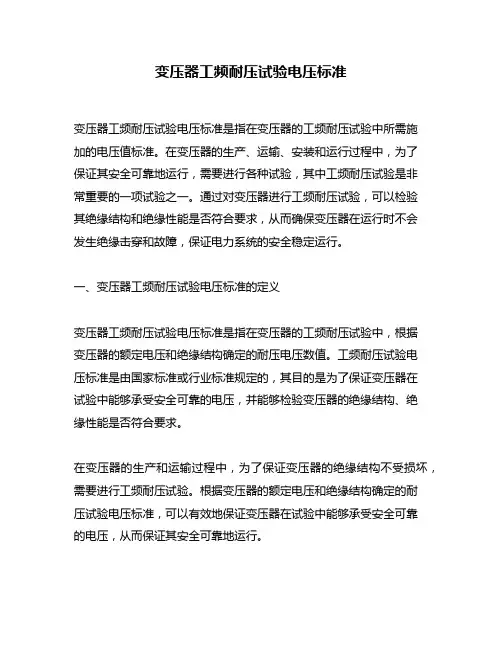 变压器工频耐压试验电压标准

变压器工频耐压试验电压标准是指在变压器的工频耐压试验中所需施加的电压值标准。在变压器的生产、运输、安装和运行过程中，为了保证其安全可靠地运行，需要进行各种试验，其中工频耐压试验是非常重要的一项试验之一。通过对变压器进行工频耐压试验，可以检验其绝缘结构和绝缘性能是否符合要求，从而确保变压器在运行时不会发生绝缘击穿和故障，保证电力系统的安全稳定运行。

一、变压器工频耐压试验电压标准的定义

变压器工频耐压试验电压标准是指在变压器的工频耐压试验中，根据变压器的额定电压和绝缘结构确定的耐压电压数值。工频耐压试验电压标准是由国家标准或行业标准规定的，其目的是为了保证变压器在试验中能够承受安全可靠的电压，并能够检验变压器的绝缘结构、绝缘性能是否符合要求。

在变压器的生产和运输过程中，为了保证变压器的绝缘结构不受损坏，需要进行工频耐压试验。根据变压器的额定电压和绝缘结构确定的耐压试验电压标准，可以有效地保证变压器在试验中能够承受安全可靠的电压，从而保证其安全可靠地运行。